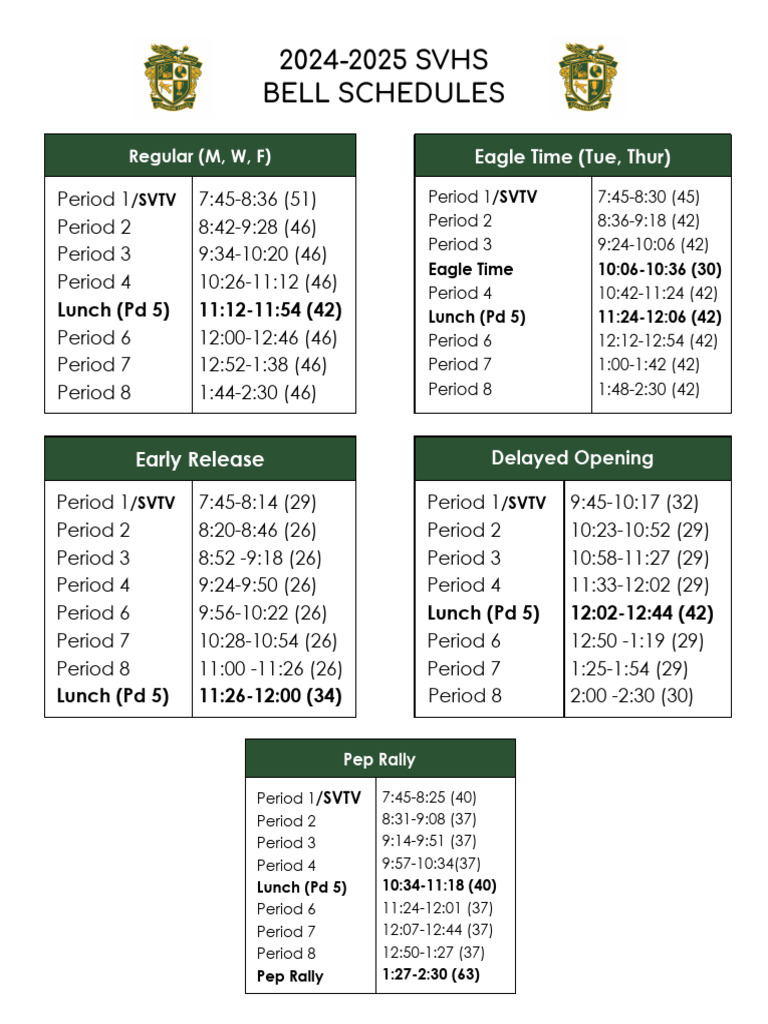 2024-2025 SVHS
BELL SCHEDULES

| Regular (M, W, F) | |
|---|---|
| Period 1/SVTV | 7:45-8:36 (51) |
| Period 2 | 8:42-9:28 (46) |
| Period 3 | 9:34-10:20 (46) |
| Period 4 | 10:26-11:12 (46) |
| Lunch (Pd 5) | 11:12-11:54 (42) |
| Period 6 | 12:00-12:46 (46) |
| Period 7 | 12:52-1:38 (46) |
| Period 8 | 1:44-2:30 (46) |

| Eagle Time (Tue, Thur) | |
|---|---|
| Period 1/SVTV | 7:45-8:30 (45) |
| Period 2 | 8:36-9:18 (42) |
| Period 3 | 9:24-10:06 (42) |
| Eagle Time | 10:06-10:36 (30) |
| Period 4 | 10:42-11:24 (42) |
| Lunch (Pd 5) | 11:24-12:06 (42) |
| Period 6 | 12:12-12:54 (42) |
| Period 7 | 1:00-1:42 (42) |
| Period 8 | 1:48-2:30 (42) |

| Early Release | |
|---|---|
| Period 1/SVTV | 7:45-8:14 (29) |
| Period 2 | 8:20-8:46 (26) |
| Period 3 | 8:52 -9:18 (26) |
| Period 4 | 9:24-9:50 (26) |
| Period 6 | 9:56-10:22 (26) |
| Period 7 | 10:28-10:54 (26) |
| Period 8 | 11:00 -11:26 (26) |
| Lunch (Pd 5) | 11:26-12:00 (34) |

| Delayed Opening | |
|---|---|
| Period 1/SVTV | 9:45-10:17 (32) |
| Period 2 | 10:23-10:52 (29) |
| Period 3 | 10:58-11:27 (29) |
| Period 4 | 11:33-12:02 (29) |
| Lunch (Pd 5) | 12:02-12:44 (42) |
| Period 6 | 12:50 -1:19 (29) |
| Period 7 | 1:25-1:54 (29) |
| Period 8 | 2:00 -2:30 (30) |

| Pep Rally | |
|---|---|
| Period 1/SVTV | 7:45-8:25 (40) |
| Period 2 | 8:31-9:08 (37) |
| Period 3 | 9:14-9:51 (37) |
| Period 4 | 9:57-10:34(37) |
| Lunch (Pd 5) | 10:34-11:18 (40) |
| Period 6 | 11:24-12:01 (37) |
| Period 7 | 12:07-12:44 (37) |
| Period 8 | 12:50-1:27 (37) |
| Pep Rally | 1:27-2:30 (63) |